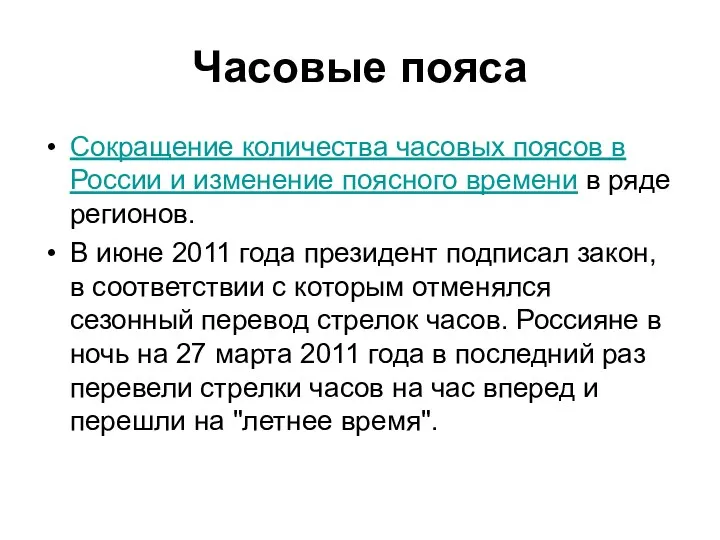 Часовые пояса

• Сокращение количества часовых поясов в России и изменение поясного времени в ряде регионов.

• В июне 2011 года президент подписал закон, в соответствии с которым отменялся сезонный перевод стрелок часов. Россияне в ночь на 27 марта 2011 года в последний раз перевели стрелки часов на час вперед и перешли на "летнее время".